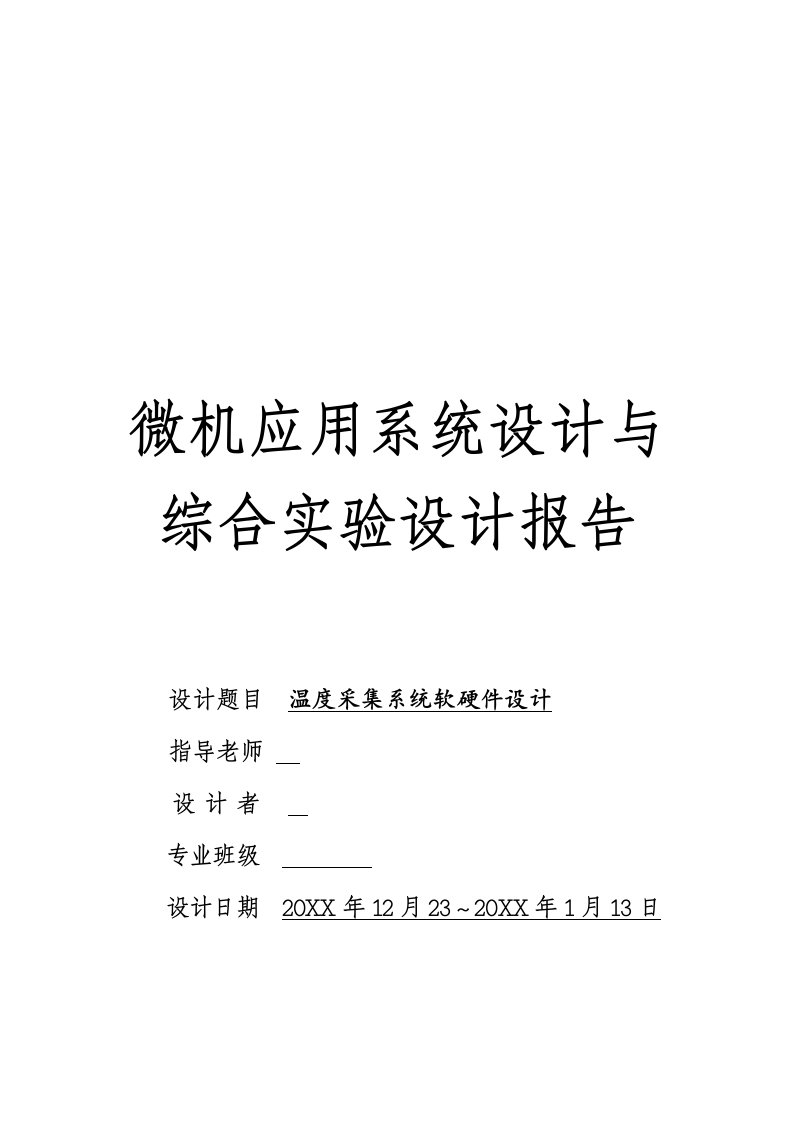 微机应用系统设计与综合实验设计报告

设计题目 温度采集系统软硬件设计

指导老师

设 计 者

专业班级

设计日期 20XX 年 12 月 23～20XX 年 1 月 13 日